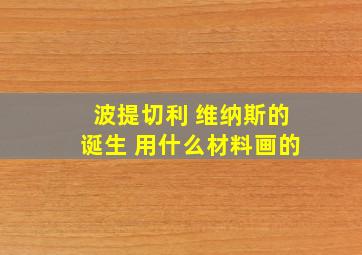 波提切利 维纳斯的诞生 用什么材料画的